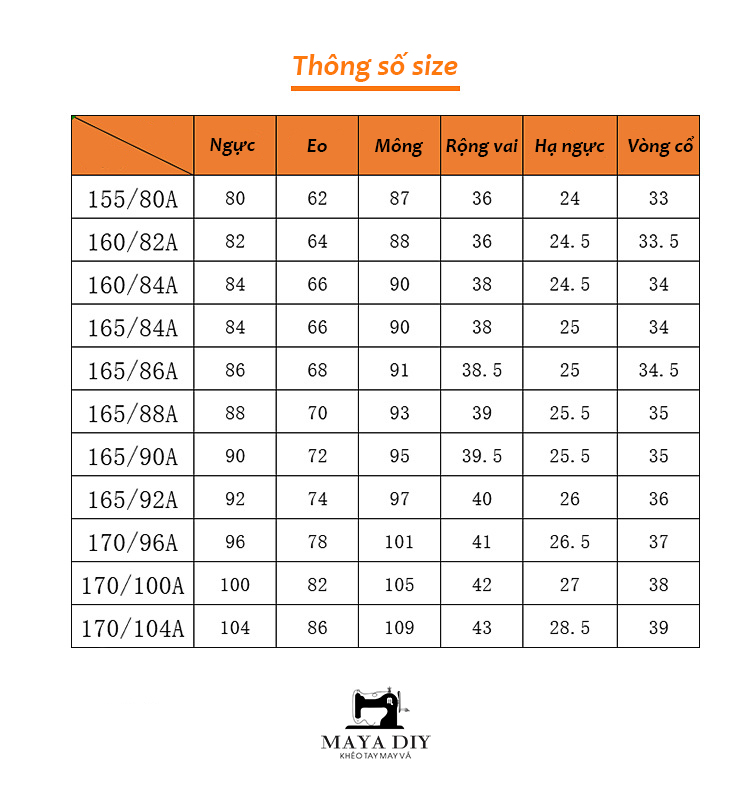 Thông số size

| | Ngực | Eo | Mông | Rộng vai | Hạ ngực | Vòng cổ |
|---|---|---|---|---|---|---|
| 155/80A | 80 | 62 | 87 | 36 | 24 | 33 |
| 160/82A | 82 | 64 | 88 | 36 | 24.5 | 33.5 |
| 160/84A | 84 | 66 | 90 | 38 | 24.5 | 34 |
| 165/84A | 84 | 66 | 90 | 38 | 25 | 34 |
| 165/86A | 86 | 68 | 91 | 38.5 | 25 | 34.5 |
| 165/88A | 88 | 70 | 93 | 39 | 25.5 | 35 |
| 165/90A | 90 | 72 | 95 | 39.5 | 25.5 | 35 |
| 165/92A | 92 | 74 | 97 | 40 | 26 | 36 |
| 170/96A | 96 | 78 | 101 | 41 | 26.5 | 37 |
| 170/100A | 100 | 82 | 105 | 42 | 27 | 38 |
| 170/104A | 104 | 86 | 109 | 43 | 28.5 | 39 |

MAYA DIY
KHÉO TAY MAY VÁ